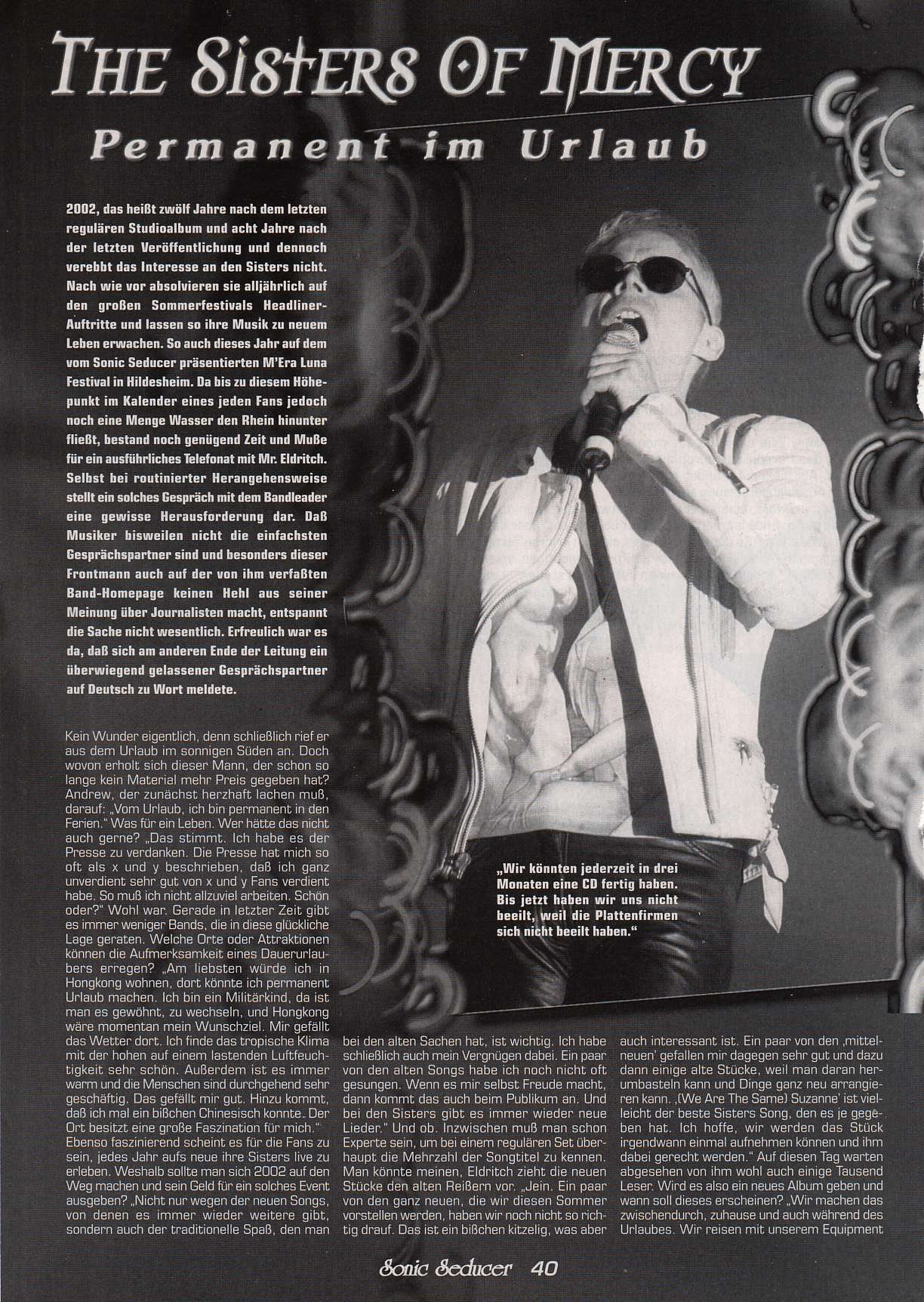 THE SISTERS OF MERCY

Permanent im Urlaub

2002, das heißt zwölf Jahre nach dem letzten regulären Studioalbum und acht Jahre nach der letzten Veröffentlichung und dennoch verebbt das Interesse an den Sisters nicht. Nach wie vor absolvieren sie alljährlich auf den großen Sommerfestivals Headliner-Auftritte und lassen so ihre Musik zu neuem Leben erwachen. So auch dieses Jahr auf dem vom Sonic Seducer präsentierten M'Era Luna Festival in Hildesheim. Da bis zu diesem Höhepunkt im Kalender eines jeden Fans jedoch noch eine Menge Wasser den Rhein hinunter fließt, bestand noch genügend Zeit und Muße für ein ausführliches Telefonat mit Mr. Eldritch. Selbst bei routinierter Herangehensweise stellt ein solches Gespräch mit dem Bandleader eine gewisse Herausforderung dar. Daß Musiker bisweilen nicht die einfachsten Gesprächspartner sind und besonders dieser Frontmann auch auf der von ihm verfaßten Band-Homepage keinen Hehl aus seiner Meinung über Journalisten macht, entspannt die Sache nicht wesentlich. Erfreulich war es da, daß sich am anderen Ende der Leitung ein überwiegend gelassener Gesprächspartner auf Deutsch zu Wort meldete.

Kein Wunder eigentlich, denn schließlich rief er aus dem Urlaub im sonnigen Süden an. Doch wovon erholt sich dieser Mann, der schon so lange kein Material mehr Preis gegeben hat? Andrew, der zunächst herzhaft lachen muß, darauf: „Vom Urlaub, ich bin permanent in den Ferien." Was für ein Leben. Wer hätte das nicht auch gerne? „Das stimmt. Ich habe es der Presse zu verdanken. Die Presse hat mich so oft als x und y beschrieben, daß ich ganz unverdient sehr gut von x und y Fans verdient habe. So muß ich nicht allzuviel arbeiten. Schön oder?" Wohl war. Gerade in letzter Zeit gibt es immer weniger Bands, die in diese glückliche Lage geraten. Welche Orte oder Attraktionen können die Aufmerksamkeit eines Dauerurlaubers erregen? „Am liebsten würde ich in Hongkong wohnen, dort könnte ich permanent Urlaub machen. Ich bin ein Militärkind, da ist man es gewöhnt, zu wechseln, und Hongkong wäre momentan mein Wunschziel. Mir gefällt das Wetter dort. Ich finde das tropische Klima mit der hohen auf einem lastenden Luftfeuchtigkeit sehr schön. Außerdem ist es immer warm und die Menschen sind durchgehend sehr geschäftig. Das gefällt mir gut. Hinzu kommt, daß ich mal ein bißchen Chinesisch konnte. Der Ort besitzt eine große Faszination für mich." Ebenso faszinierend scheint es für die Fans zu sein, jedes Jahr aufs neue ihre Sisters live zu erleben. Weshalb sollte man sich 2002 auf den Weg machen und sein Geld für ein solches Event ausgeben? „Nicht nur wegen der neuen Songs, von denen es immer wieder weitere gibt, sondern auch der traditionelle Spaß, den man bei den alten Sachen hat, ist wichtig. Ich habe schließlich auch mein Vergnügen dabei. Ein paar von den alten Songs habe ich noch nicht oft gesungen. Wenn es mir selbst Freude macht, dann kommt das auch beim Publikum an. Und bei den Sisters gibt es immer wieder neue Lieder." Und ob. Inzwischen muß man schon Experte sein, um bei einem regulären Set überhaupt die Mehrzahl der Songtitel zu kennen. Man könnte meinen, Eldritch zieht die neuen Stücke den alten Reißern vor. „Jein. Ein paar von den ganz neuen, die wir diesen Sommer vorstellen werden, haben wir noch nicht so richtig drauf. Das ist ein bißchen kitzelig, was aber auch interessant ist. Ein paar von den ‚mittelneuen' gefallen mir dagegen sehr gut und dazu dann einige alte Stücke, weil man daran herumbasteln kann und Dinge ganz neu arrangieren kann. ‚(We Are The Same) Suzanne' ist vielleicht der beste Sisters Song, den es je gegeben hat. Ich hoffe, wir werden das Stück irgendwann einmal aufnehmen können und ihm dabei gerecht werden." Auf diesen Tag warten abgesehen von ihm wohl auch einige Tausend Leser. Wird es also ein neues Album geben und wann soll dieses erscheinen? „Wir machen das zwischendurch, zuhause und auch während des Urlaubes. Wir reisen mit unserem Equipment

„Wir könnten jederzeit in drei Monaten eine CD fertig haben. Bis jetzt haben wir uns nicht beeilt, weil die Plattenfirmen sich nicht beeilt haben."

Sonic Seducer 40